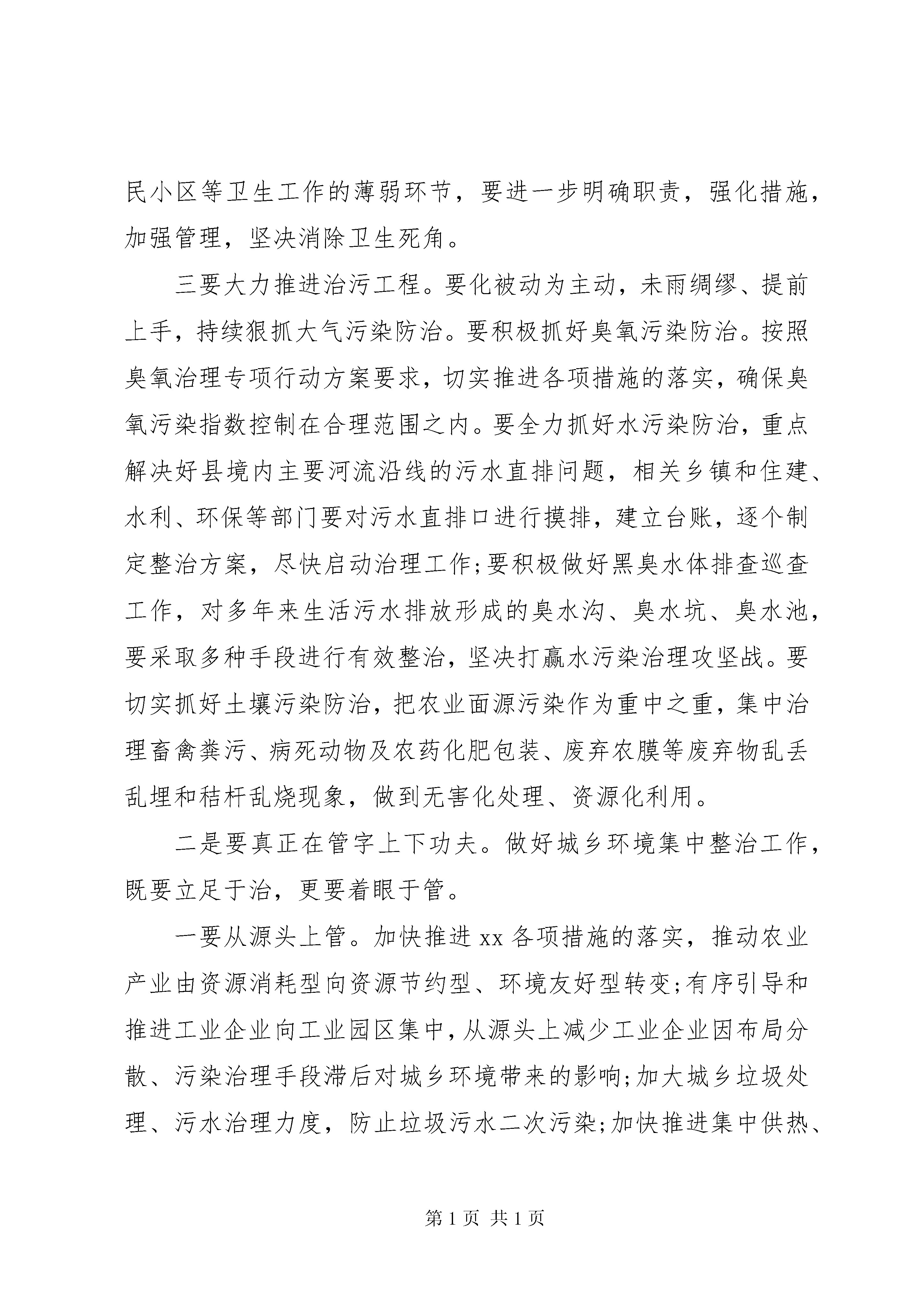 民小区等卫生工作的薄弱环节，要进一步明确职责，强化措施，加强管理，坚决消除卫生死角。

三要大力推进治污工程。要化被动为主动，未雨绸缪、提前上手，持续狠抓大气污染防治。要积极抓好臭氧污染防治。按照臭氧治理专项行动方案要求，切实推进各项措施的落实，确保臭氧污染指数控制在合理范围之内。要全力抓好水污染防治，重点解决好县境内主要河流沿线的污水直排问题，相关乡镇和住建、水利、环保等部门要对污水直排口进行摸排，建立台账，逐个制定整治方案，尽快启动治理工作;要积极做好黑臭水体排查巡查工作，对多年来生活污水排放形成的臭水沟、臭水坑、臭水池，要采取多种手段进行有效整治，坚决打赢水污染治理攻坚战。要切实抓好土壤污染防治，把农业面源污染作为重中之重，集中治理畜禽粪污、病死动物及农药化肥包装、废弃农膜等废弃物乱丢乱埋和秸杆乱烧现象，做到无害化处理、资源化利用。

二是要真正在管字上下功夫。做好城乡环境集中整治工作，既要立足于治，更要着眼于管。

一要从源头上管。加快推进 xx 各项措施的落实，推动农业产业由资源消耗型向资源节约型、环境友好型转变;有序引导和推进工业企业向工业园区集中，从源头上减少工业企业因布局分散、污染治理手段滞后对城乡环境带来的影响;加大城乡垃圾处理、污水治理力度，防止垃圾污水二次污染;加快推进集中供热、

第 1 页 共 1 页